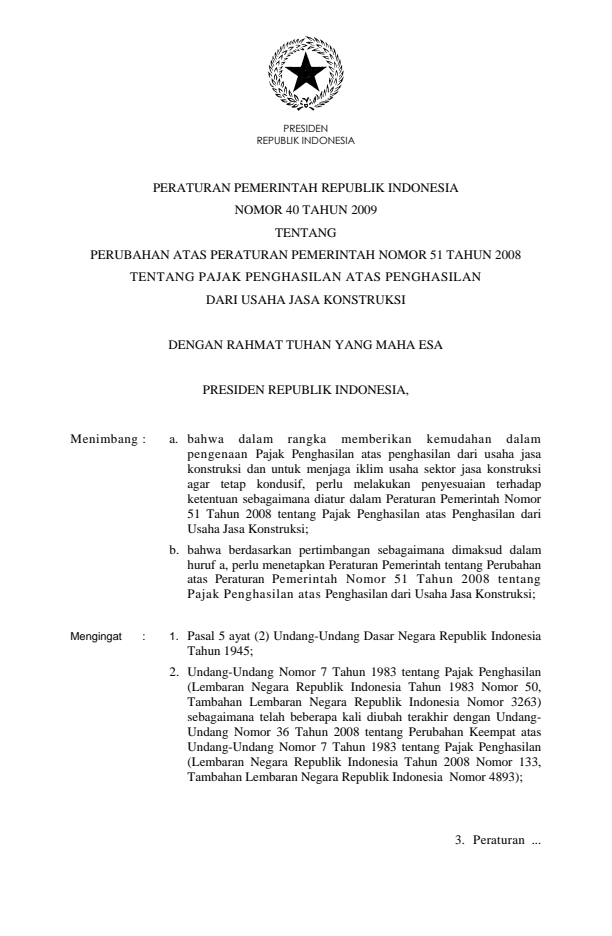 PRESIDEN
REPUBLIK INDONESIA

PERATURAN PEMERINTAH REPUBLIK INDONESIA
NOMOR 40 TAHUN 2009
TENTANG
PERUBAHAN ATAS PERATURAN PEMERINTAH NOMOR 51 TAHUN 2008
TENTANG PAJAK PENGHASILAN ATAS PENGHASILAN
DARI USAHA JASA KONSTRUKSI

DENGAN RAHMAT TUHAN YANG MAHA ESA

PRESIDEN REPUBLIK INDONESIA,

Menimbang : a. bahwa dalam rangka memberikan kemudahan dalam pengenaan Pajak Penghasilan atas penghasilan dari usaha jasa konstruksi dan untuk menjaga iklim usaha sektor jasa konstruksi agar tetap kondusif, perlu melakukan penyesuaian terhadap ketentuan sebagaimana diatur dalam Peraturan Pemerintah Nomor 51 Tahun 2008 tentang Pajak Penghasilan atas Penghasilan dari Usaha Jasa Konstruksi;

b. bahwa berdasarkan pertimbangan sebagaimana dimaksud dalam huruf a, perlu menetapkan Peraturan Pemerintah tentang Perubahan atas Peraturan Pemerintah Nomor 51 Tahun 2008 tentang Pajak Penghasilan atas Penghasilan dari Usaha Jasa Konstruksi;

Mengingat : 1. Pasal 5 ayat (2) Undang-Undang Dasar Negara Republik Indonesia Tahun 1945;

2. Undang-Undang Nomor 7 Tahun 1983 tentang Pajak Penghasilan (Lembaran Negara Republik Indonesia Tahun 1983 Nomor 50, Tambahan Lembaran Negara Republik Indonesia Nomor 3263) sebagaimana telah beberapa kali diubah terakhir dengan Undang-Undang Nomor 36 Tahun 2008 tentang Perubahan Keempat atas Undang-Undang Nomor 7 Tahun 1983 tentang Pajak Penghasilan (Lembaran Negara Republik Indonesia Tahun 2008 Nomor 133, Tambahan Lembaran Negara Republik Indonesia Nomor 4893);

3. Peraturan ...